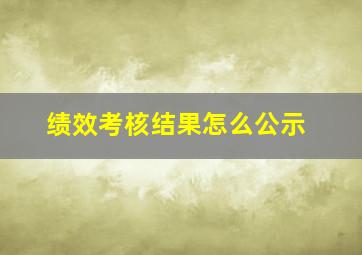 绩效考核结果怎么公示